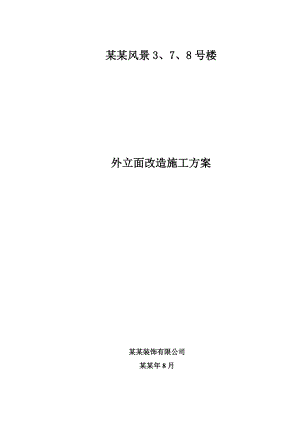 某某风景 3、7、8 号楼

外立面改造施工方案

某某装饰有限公司

某某年 8 月